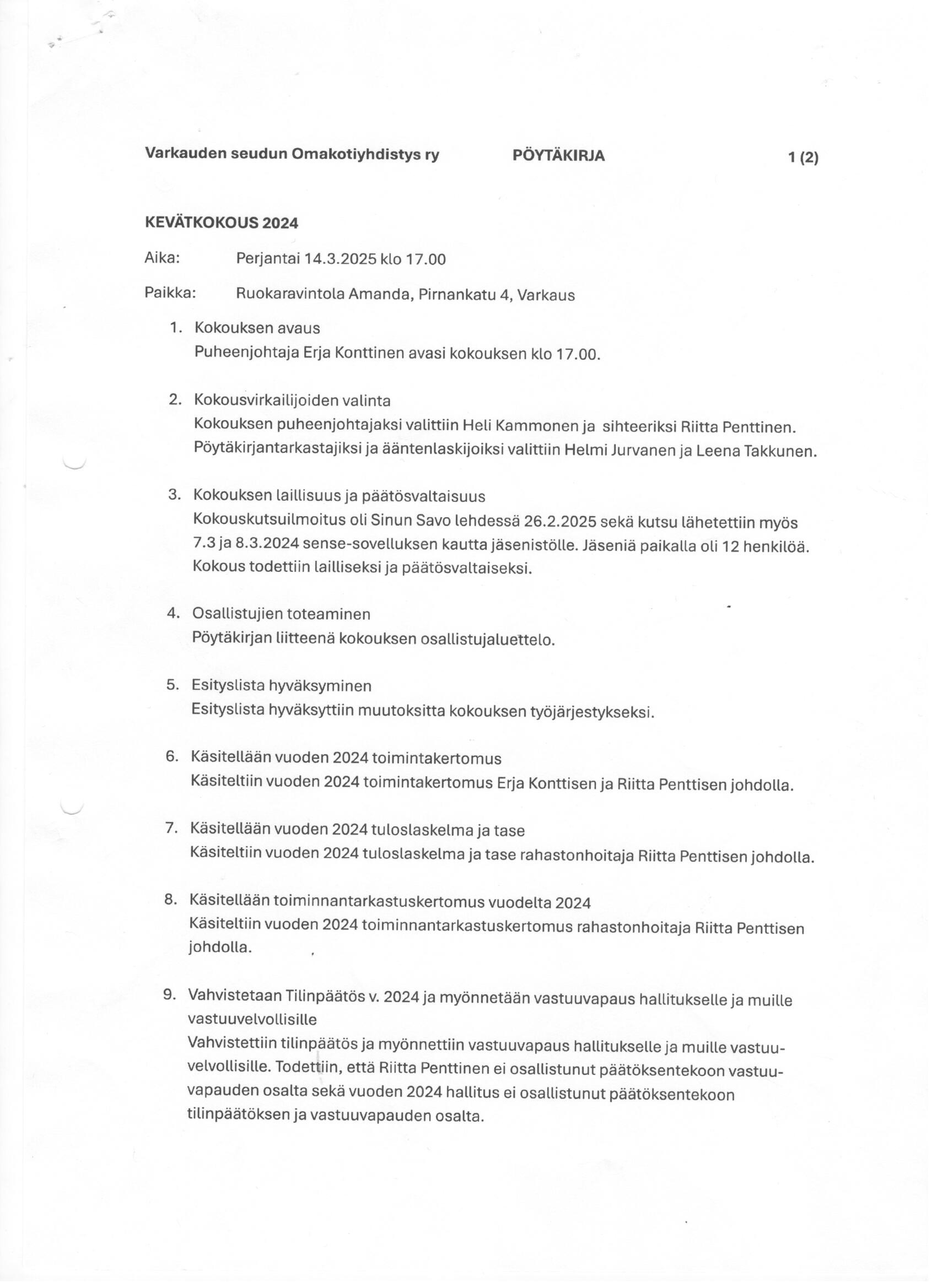 Varkauden seudun Omakotiyhdistys ry PÖYTÄKIRJA 1 (2)

KEVÄTKOKOUS 2024

Aika: Perjantai 14.3.2025 klo 17.00

Paikka: Ruokaravintola Amanda, Pirnankatu 4, Varkaus

1. Kokouksen avaus
Puheenjohtaja Erja Konttinen avasi kokouksen klo 17.00.

2. Kokousvirkailijoiden valinta
Kokouksen puheenjohtajaksi valittiin Heli Kammonen ja sihteeriksi Riitta Penttinen. Pöytäkirjantarkastajiksi ja ääntenlaskijoiksi valittiin Helmi Jurvanen ja Leena Takkunen.

3. Kokouksen laillisuus ja päätösvaltaisuus
Kokouskutsuilmoitus oli Sinun Savo lehdessä 26.2.2025 sekä kutsu lähetettiin myös 7.3 ja 8.3.2024 sense-sovelluksen kautta jäsenistölle. Jäseniä paikalla oli 12 henkilöä. Kokous todettiin lailliseksi ja päätösvaltaiseksi.

4. Osallistujien toteaminen
Pöytäkirjan liitteenä kokouksen osallistujaluettelo.

5. Esityslista hyväksyminen
Esityslista hyväksyttiin muutoksitta kokouksen työjärjestykseksi.

6. Käsitellään vuoden 2024 toimintakertomus
Käsiteltiin vuoden 2024 toimintakertomus Erja Konttisen ja Riitta Penttisen johdolla.

7. Käsitellään vuoden 2024 tuloslaskelma ja tase
Käsiteltiin vuoden 2024 tuloslaskelma ja tase rahastonhoitaja Riitta Penttisen johdolla.

8. Käsitellään toiminnantarkastuskertomus vuodelta 2024
Käsiteltiin vuoden 2024 toiminnantarkastuskertomus rahastonhoitaja Riitta Penttisen johdolla.

9. Vahvistetaan Tilinpäätös v. 2024 ja myönnetään vastuuvapaus hallitukselle ja muille vastuuvelvollisille
Vahvistettiin tilinpäätös ja myönnettiin vastuuvapaus hallitukselle ja muille vastuuvelvollisille. Todettiin, että Riitta Penttinen ei osallistunut päätöksentekoon vastuuvapauden osalta sekä vuoden 2024 hallitus ei osallistunut päätöksentekoon tilinpäätöksen ja vastuuvapauden osalta.